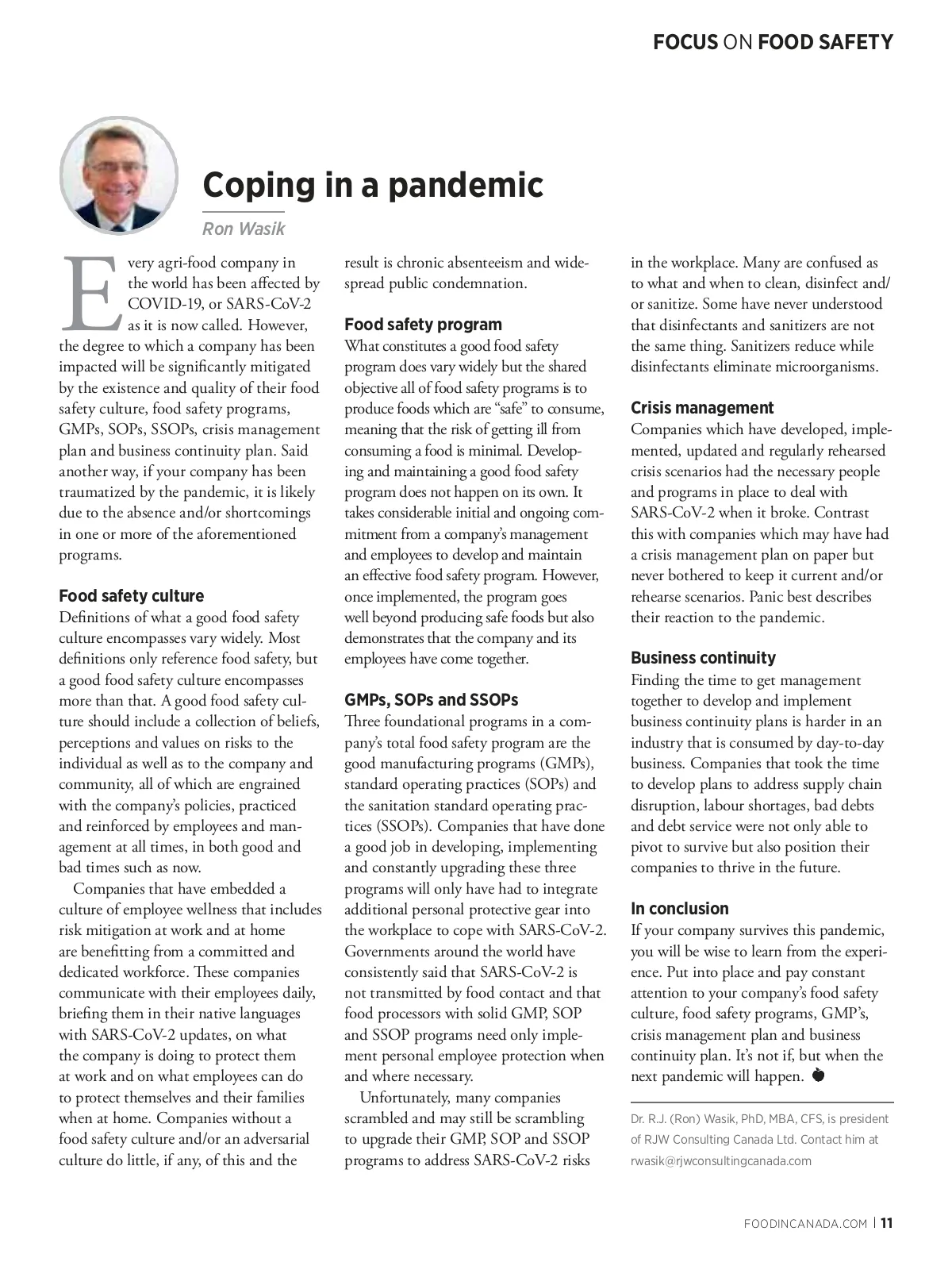 FOCUS ON FOOD SAFETY

Coping in a pandemic

Ron Wasik

Every agri-food company in the world has been affected by COVID-19, or SARS-CoV-2 as it is now called. However, the degree to which a company has been impacted will be significantly mitigated by the existence and quality of their food safety culture, food safety programs, GMPs, SOPs, SSOPs, crisis management plan and business continuity plan. Said another way, if your company has been traumatized by the pandemic, it is likely due to the absence and/or shortcomings in one or more of the aforementioned programs.

Food safety culture

Definitions of what a good food safety culture encompasses vary widely. Most definitions only reference food safety, but a good food safety culture encompasses more than that. A good food safety culture should include a collection of beliefs, perceptions and values on risks to the individual as well as to the company and community, all of which are engrained with the company's policies, practiced and reinforced by employees and management at all times, in both good and bad times such as now.

Companies that have embedded a culture of employee wellness that includes risk mitigation at work and at home are benefitting from a committed and dedicated workforce. These companies communicate with their employees daily, briefing them in their native languages with SARS-CoV-2 updates, on what the company is doing to protect them at work and on what employees can do to protect themselves and their families when at home. Companies without a food safety culture and/or an adversarial culture do little, if any, of this and the result is chronic absenteeism and widespread public condemnation.

Food safety program

What constitutes a good food safety program does vary widely but the shared objective all of food safety programs is to produce foods which are "safe" to consume, meaning that the risk of getting ill from consuming a food is minimal. Developing and maintaining a good food safety program does not happen on its own. It takes considerable initial and ongoing commitment from a company's management and employees to develop and maintain an effective food safety program. However, once implemented, the program goes well beyond producing safe foods but also demonstrates that the company and its employees have come together.

GMPs, SOPs and SSOPs

Three foundational programs in a company's total food safety program are the good manufacturing programs (GMPs), standard operating practices (SOPs) and the sanitation standard operating practices (SSOPs). Companies that have done a good job in developing, implementing and constantly upgrading these three programs will only have had to integrate additional personal protective gear into the workplace to cope with SARS-CoV-2. Governments around the world have consistently said that SARS-CoV-2 is not transmitted by food contact and that food processors with solid GMP, SOP and SSOP programs need only implement personal employee protection when and where necessary.

Unfortunately, many companies scrambled and may still be scrambling to upgrade their GMP, SOP and SSOP programs to address SARS-CoV-2 risks in the workplace. Many are confused as to what and when to clean, disinfect and/or sanitize. Some have never understood that disinfectants and sanitizers are not the same thing. Sanitizers reduce while disinfectants eliminate microorganisms.

Crisis management

Companies which have developed, implemented, updated and regularly rehearsed crisis scenarios had the necessary people and programs in place to deal with SARS-CoV-2 when it broke. Contrast this with companies which may have had a crisis management plan on paper but never bothered to keep it current and/or rehearse scenarios. Panic best describes their reaction to the pandemic.

Business continuity

Finding the time to get management together to develop and implement business continuity plans is harder in an industry that is consumed by day-to-day business. Companies that took the time to develop plans to address supply chain disruption, labour shortages, bad debts and debt service were not only able to pivot to survive but also position their companies to thrive in the future.

In conclusion

If your company survives this pandemic, you will be wise to learn from the experience. Put into place and pay constant attention to your company's food safety culture, food safety programs, GMP's, crisis management plan and business continuity plan. It's not if, but when the next pandemic will happen.

Dr. R.J. (Ron) Wasik, PhD, MBA, CFS, is president of RJW Consulting Canada Ltd. Contact him at rwasik@rjwconsultingcanada.com

FOODINCANADA.COM | 11